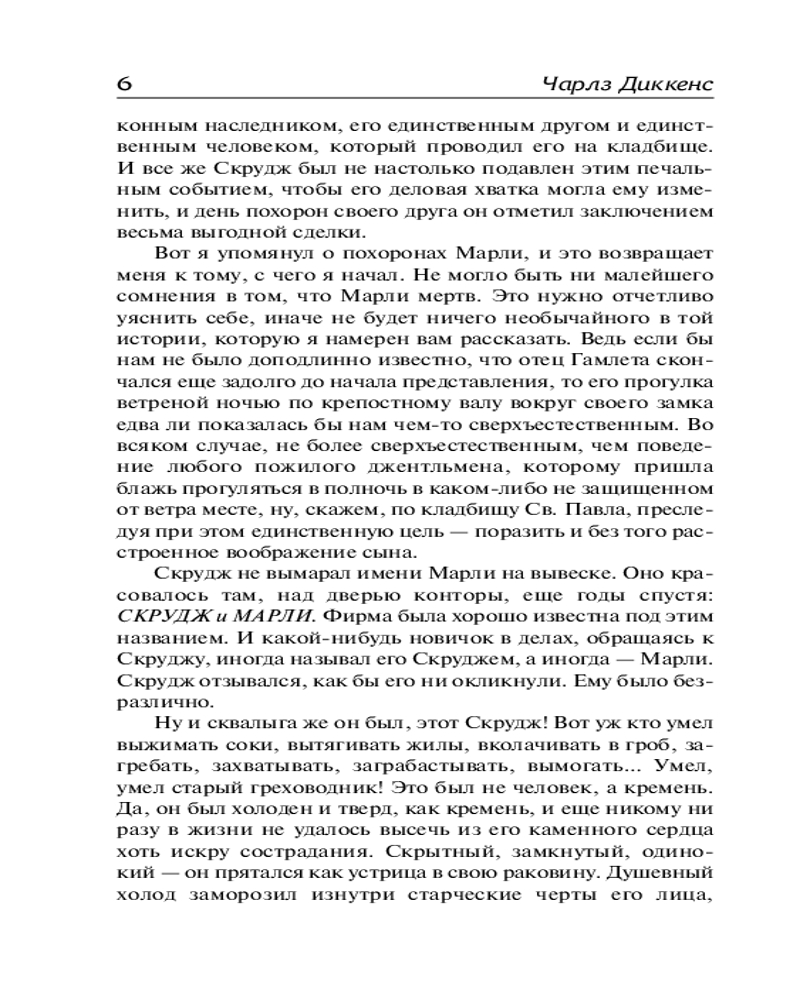 6 Чарлз Диккенс

конным наследником, его единственным другом и единственным человеком, который проводил его на кладбище. И все же Скрудж был не настолько подавлен этим печальным событием, чтобы его деловая хватка могла ему изменить, и день похорон своего друга он отметил заключением весьма выгодной сделки.

Вот я упомянул о похоронах Марли, и это возвращает меня к тому, с чего я начал. Не могло быть ни малейшего сомнения в том, что Марли мертв. Это нужно отчетливо уяснить себе, иначе не будет ничего необычайного в той истории, которую я намерен вам рассказать. Ведь если бы нам не было доподлинно известно, что отец Гамлета скончался еще задолго до начала представления, то его прогулка ветреной ночью по крепостному валу вокруг своего замка едва ли показалась бы нам чем-то сверхъестественным. Во всяком случае, не более сверхъестественным, чем поведение любого пожилого джентльмена, которому пришла блажь прогуляться в полночь в каком-либо не защищенном от ветра месте, ну, скажем, по кладбищу Св. Павла, преследуя при этом единственную цель — поразить и без того расстроенное воображение сына.

Скрудж не вымарал имени Марли на вывеске. Оно красовалось там, над дверью конторы, еще годы спустя: СКРУДЖ и МАРЛИ. Фирма была хорошо известна под этим названием. И какой-нибудь новичок в делах, обращаясь к Скруджу, иногда называл его Скруджем, а иногда — Марли. Скрудж отзывался, как бы его ни окликнули. Ему было безразлично.

Ну и сквалыга же он был, этот Скрудж! Вот уж кто умел выжимать соки, вытягивать жилы, вколачивать в гроб, загребать, захватывать, заграбастывать, вымогать... Умел, умел старый греховодник! Это был не человек, а кремень. Да, он был холоден и тверд, как кремень, и еще никому ни разу в жизни не удалось высечь из его каменного сердца хоть искру сострадания. Скрытный, замкнутый, одинокий — он прятался как устрица в свою раковину. Душевный холод заморозил изнутри старческие черты его лица,